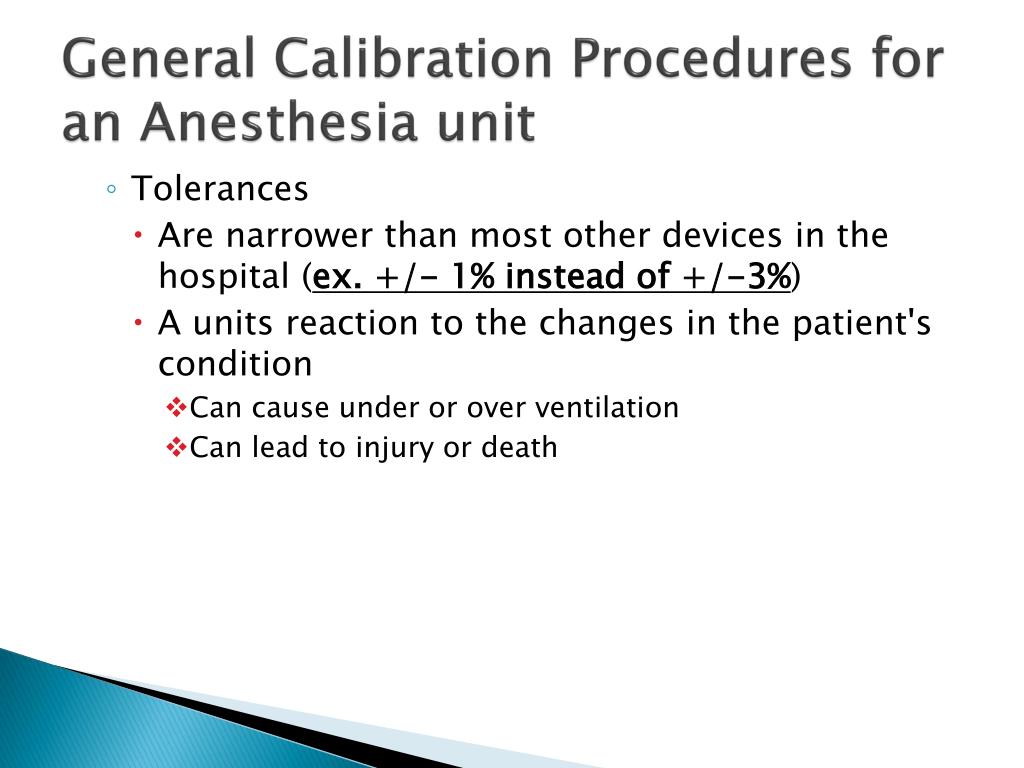 General Calibration Procedures for an Anesthesia unit

◦ Tolerances

• Are narrower than most other devices in the hospital (ex. +/- 1% instead of +/-3%)

• A units reaction to the changes in the patient's condition

❖Can cause under or over ventilation

❖Can lead to injury or death